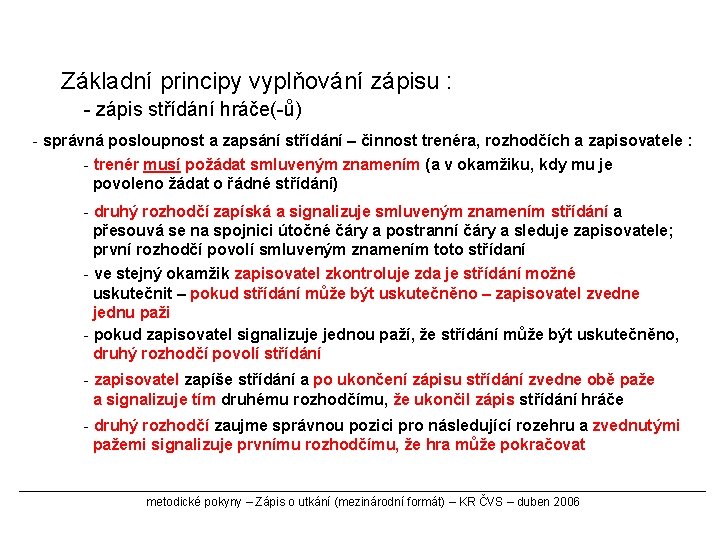 Základní principy vyplňování zápisu :
- zápis střídání hráče(-ů)

- správná posloupnost a zapsání střídání – činnost trenéra, rozhodčích a zapisovatele :

- trenér musí požádat smluveným znamením (a v okamžiku, kdy mu je povoleno žádat o řádné střídání)

- druhý rozhodčí zapíská a signalizuje smluveným znamením střídání a přesouvá se na spojnici útočné čáry a postranní čáry a sleduje zapisovatele; první rozhodčí povolí smluveným znamením toto střídaní

- ve stejný okamžik zapisovatel zkontroluje zda je střídání možné uskutečnit – pokud střídání může být uskutečněno – zapisovatel zvedne jednu paži

- pokud zapisovatel signalizuje jednou paží, že střídání může být uskutečněno, druhý rozhodčí povolí střídání

- zapisovatel zapíše střídání a po ukončení zápisu střídání zvedne obě paže a signalizuje tím druhému rozhodčímu, že ukončil zápis střídání hráče

- druhý rozhodčí zaujme správnou pozici pro následující rozehru a zvednutými pažemi signalizuje prvnímu rozhodčímu, že hra může pokračovat

metodické pokyny – Zápis o utkání (mezinárodní formát) – KR ČVS – duben 2006